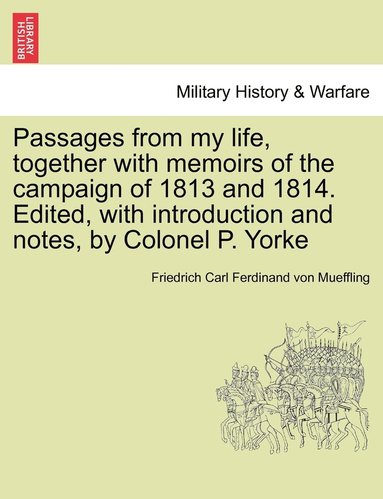 BRITISH LIBRARY

Military History & Warfare

Passages from my life, together with memoirs of the campaign of 1813 and 1814. Edited, with introduction and notes, by Colonel P. Yorke

Friedrich Carl Ferdinand von Mueffling